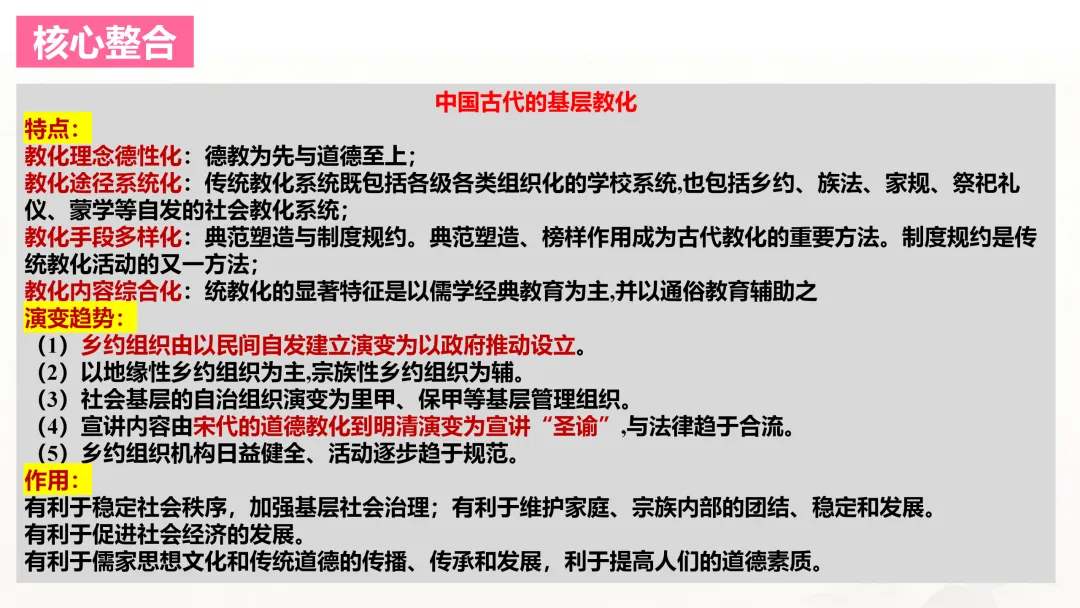 核心整合

中国古代的基层教化

特点:

教化理念德性化：德教为先与道德至上；

教化途径系统化：传统教化系统既包括各级各类组织化的学校系统,也包括乡约、族法、家规、祭祀礼仪、蒙学等自发的社会教化系统；

教化手段多样化：典范塑造与制度规约。典范塑造、榜样作用成为古代教化的重要方法。制度规约是传统教化活动的又一方法；

教化内容综合化：统教化的显著特征是以儒学经典教育为主,并以通俗教育辅助之

演变趋势:

（1）乡约组织由以民间自发建立演变为以政府推动设立。
（2）以地缘性乡约组织为主,宗族性乡约组织为辅。
（3）社会基层的自治组织演变为里甲、保甲等基层管理组织。
（4）宣讲内容由宋代的道德教化到明清演变为宣讲“圣谕”,与法律趋于合流。
（5）乡约组织机构日益健全、活动逐步趋于规范。

作用:

有利于稳定社会秩序，加强基层社会治理；有利于维护家庭、宗族内部的团结、稳定和发展。
有利于促进社会经济的发展。
有利于儒家思想文化和传统道德的传播、传承和发展，利于提高人们的道德素质。